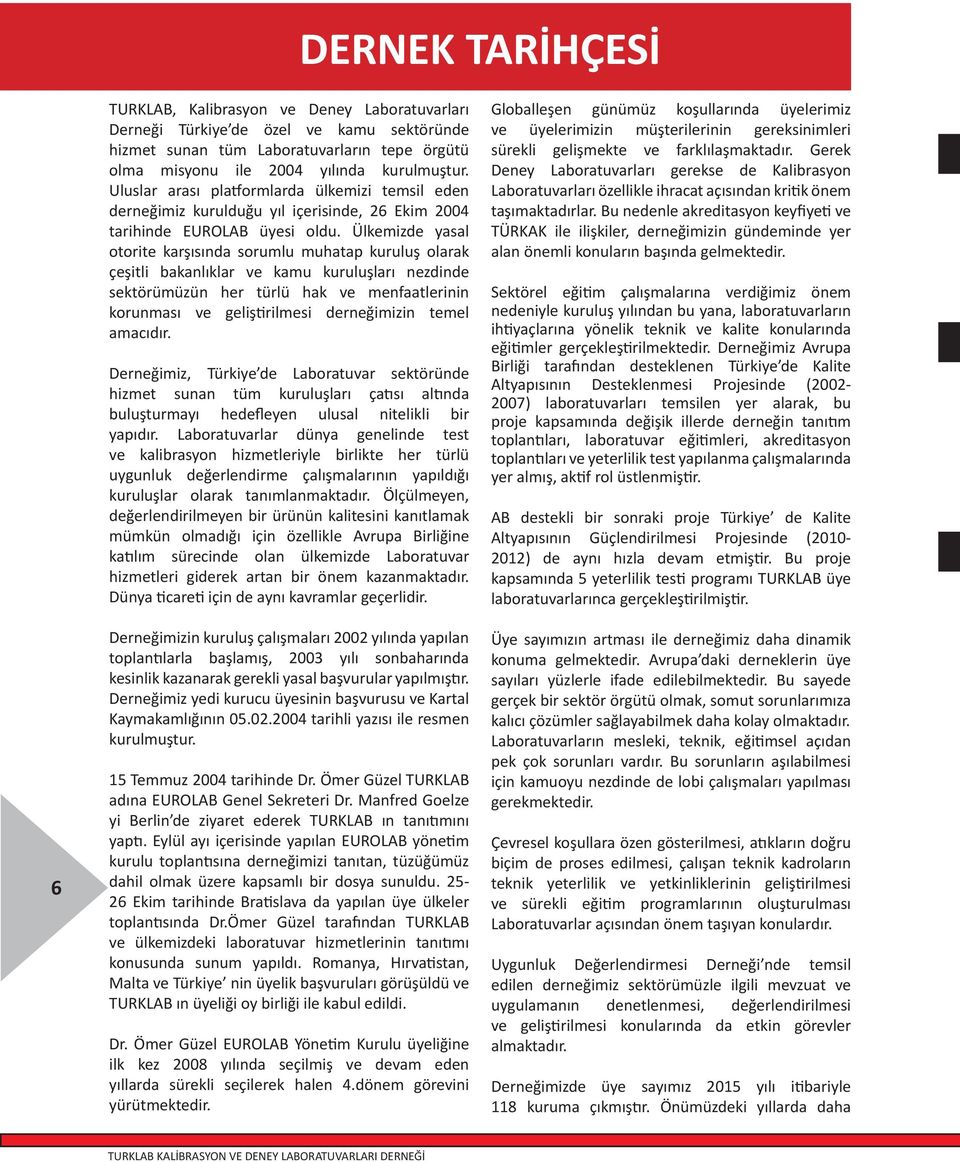 DERNEK TARİHÇESİ

TURKLAB, Kalibrasyon ve Deney Laboratuvarları Derneği Türkiye'de özel ve kamu sektöründe hizmet sunan tüm Laboratuvarların tepe örgütü olma misyonu ile 2004 yılında kurulmuştur. Uluslar arası platformlarda ülkemizi temsil eden derneğimiz kurulduğu yıl içerisinde, 26 Ekim 2004 tarihinde EUROLAB üyesi oldu. Ülkemizde yasal otorite karşısında sorumlu muhatap kuruluş olarak çeşitli bakanlıklar ve kamu kuruluşları nezdinde sektörümüzün her türlü hak ve menfaatlerinin korunması ve geliştirilmesi derneğimizin temel amacıdır.

Derneğimiz, Türkiye'de Laboratuvar sektöründe hizmet sunan tüm kuruluşları çatısı altında buluşturmayı hedefleyen ulusal nitelikli bir yapıdır. Laboratuvarlar dünya genelinde test ve kalibrasyon hizmetleriyle birlikte her türlü uygunluk değerlendirme çalışmalarının yapıldığı kuruluşlar olarak tanımlanmaktadır. Ölçülmeyen, değerlendirilmeyen bir ürünün kalitesini kanıtlamak mümkün olmadığı için özellikle Avrupa Birliğine katılım sürecinde olan ülkemizde Laboratuvar hizmetleri giderek artan bir önem kazanmaktadır. Dünya ticareti için de aynı kavramlar geçerlidir.

Derneğimizin kuruluş çalışmaları 2002 yılında yapılan toplantılarla başlamış, 2003 yılı sonbaharında kesinlik kazanarak gerekli yasal başvurular yapılmıştır. Derneğimiz yedi kurucu üyesinin başvurusu ve Kartal Kaymakamlığının 05.02.2004 tarihli yazısı ile resmen kurulmuştur.

15 Temmuz 2004 tarihinde Dr. Ömer Güzel TURKLAB adına EUROLAB Genel Sekreteri Dr. Manfred Goelze yi Berlin'de ziyaret ederek TURKLAB ın tanıtımını yaptı. Eylül ayı içerisinde yapılan EUROLAB yönetim kurulu toplantısına derneğimizi tanıtan, tüzüğümüz dahil olmak üzere kapsamlı bir dosya sunuldu. 25-26 Ekim tarihinde Bratislava da yapılan üye ülkeler toplantısında Dr.Ömer Güzel tarafından TURKLAB ve ülkemizdeki laboratuvar hizmetlerinin tanıtımı konusunda sunum yapıldı. Romanya, Hırvatistan, Malta ve Türkiye' nin üyelik başvuruları görüşüldü ve TURKLAB ın üyeliği oy birliği ile kabul edildi.

Dr. Ömer Güzel EUROLAB Yönetim Kurulu üyeliğine ilk kez 2008 yılında seçilmiş ve devam eden yıllarda sürekli seçilerek halen 4.dönem görevini yürütmektedir.

Globalleşen günümüz koşullarında üyelerimiz ve üyelerimizin müşterilerinin gereksinimleri sürekli gelişmekte ve farklılaşmaktadır. Gerek Deney Laboratuvarları gerekse de Kalibrasyon Laboratuvarları özellikle ihracat açısından kritik önem taşımaktadırlar. Bu nedenle akreditasyon keyfiyeti ve TÜRKAK ile ilişkiler, derneğimizin gündeminde yer alan önemli konuların başında gelmektedir.

Sektörel eğitim çalışmalarına verdiğimiz önem nedeniyle kuruluş yılından bu yana, laboratuvarların ihtiyaçlarına yönelik teknik ve kalite konularında eğitimler gerçekleştirilmektedir. Derneğimiz Avrupa Birliği tarafından desteklenen Türkiye'de Kalite Altyapısının Desteklenmesi Projesinde (2002-2007) laboratuvarları temsilen yer alarak, bu proje kapsamında değişik illerde derneğin tanıtım toplantıları, laboratuvar eğitimleri, akreditasyon toplantıları ve yeterlilik test yapılanma çalışmalarında yer almış, aktif rol üstlenmiştir.

AB destekli bir sonraki proje Türkiye' de Kalite Altyapısının Güçlendirilmesi Projesinde (2010-2012) de aynı hızla devam etmiştir. Bu proje kapsamında 5 yeterlilik testi programı TURKLAB üye laboratuvarlarınca gerçekleştirilmiştir.

Üye sayımızın artması ile derneğimiz daha dinamik konuma gelmektedir. Avrupa'daki derneklerin üye sayıları yüzlerle ifade edilebilmektedir. Bu sayede gerçek bir sektör örgütü olmak, somut sorunlarımıza kalıcı çözümler sağlayabilmek daha kolay olmaktadır. Laboratuvarların mesleki, teknik, eğitimsel açıdan pek çok sorunları vardır. Bu sorunların aşılabilmesi için kamuoyu nezdinde de lobi çalışmaları yapılması gerekmektedir.

Çevresel koşullara özen gösterilmesi, atıkların doğru biçim de proses edilmesi, çalışan teknik kadroların teknik yeterlilik ve yetkinliklerinin geliştirilmesi ve sürekli eğitim programlarının oluşturulması Laboratuvarlar açısından önem taşıyan konulardır.

Uygunluk Değerlendirmesi Derneği'nde temsil edilen derneğimiz sektörümüzle ilgili mevzuat ve uygulamanın denetlenmesi, değerlendirilmesi ve geliştirilmesi konularında da etkin görevler almaktadır.

Derneğimizde üye sayımız 2015 yılı itibariyle 118 kuruma çıkmıştır. Önümüzdeki yıllarda daha

6

TURKLAB KALİBRASYON VE DENEY LABORATUVARLARI DERNEĞİ